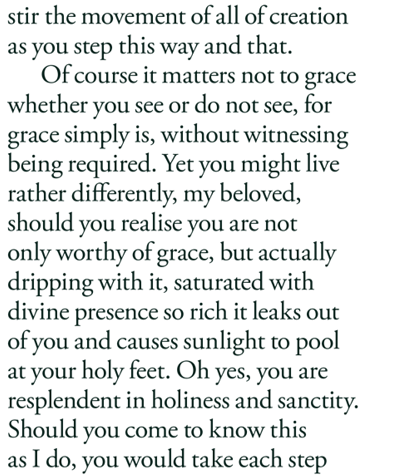 stir the movement of all of creation as you step this way and that.

Of course it matters not to grace whether you see or do not see, for grace simply is, without witnessing being required. Yet you might live rather differently, my beloved, should you realise you are not only worthy of grace, but actually dripping with it, saturated with divine presence so rich it leaks out of you and causes sunlight to pool at your holy feet. Oh yes, you are resplendent in holiness and sanctity. Should you come to know this as I do, you would take each step